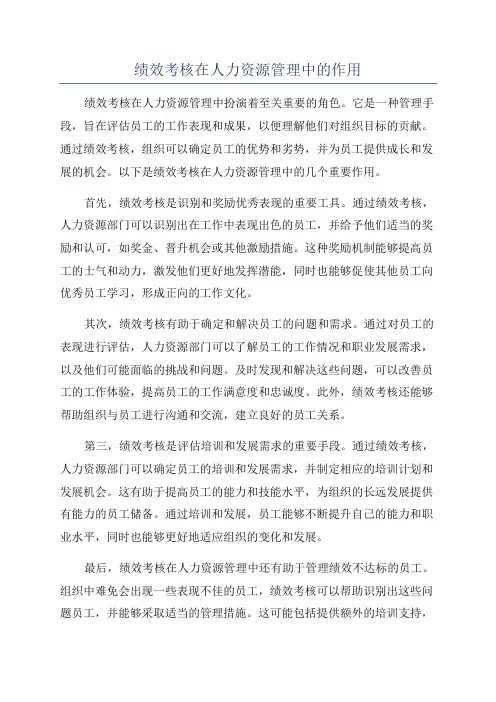 绩效考核在人力资源管理中的作用

绩效考核在人力资源管理中扮演着至关重要的角色。它是一种管理手段，旨在评估员工的工作表现和成果，以便理解他们对组织目标的贡献。通过绩效考核，组织可以确定员工的优势和劣势，并为员工提供成长和发展的机会。以下是绩效考核在人力资源管理中的几个重要作用。

首先，绩效考核是识别和奖励优秀表现的重要工具。通过绩效考核，人力资源部门可以识别出在工作中表现出色的员工，并给予他们适当的奖励和认可，如奖金、晋升机会或其他激励措施。这种奖励机制能够提高员工的士气和动力，激发他们更好地发挥潜能，同时也能够促使其他员工向优秀员工学习，形成正向的工作文化。

其次，绩效考核有助于确定和解决员工的问题和需求。通过对员工的表现进行评估，人力资源部门可以了解员工的工作情况和职业发展需求，以及他们可能面临的挑战和问题。及时发现和解决这些问题，可以改善员工的工作体验，提高员工的工作满意度和忠诚度。此外，绩效考核还能够帮助组织与员工进行沟通和交流，建立良好的员工关系。

第三，绩效考核是评估培训和发展需求的重要手段。通过绩效考核，人力资源部门可以确定员工的培训和发展需求，并制定相应的培训计划和发展机会。这有助于提高员工的能力和技能水平，为组织的长远发展提供有能力的员工储备。通过培训和发展，员工能够不断提升自己的能力和职业水平，同时也能够更好地适应组织的变化和发展。

最后，绩效考核在人力资源管理中还有助于管理绩效不达标的员工。组织中难免会出现一些表现不佳的员工，绩效考核可以帮助识别出这些问题员工，并能够采取适当的管理措施。这可能包括提供额外的培训支持，